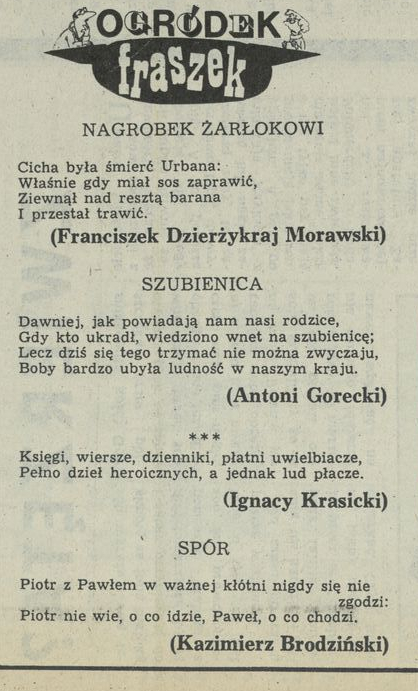 OGRÓDEK fraszek

NAGROBEK ŻARŁOKOWI

Cicha była śmierć Urbana:
Właśnie gdy miał sos zaprawić,
Ziewnął nad resztą barana
I przestał trawić.

(Franciszek Dzierżykraj Morawski)

SZUBIENICA

Dawniej, jak powiadają nam nasi rodzice,
Gdy kto ukradł, wiedziono wnet na szubienicę;
Lecz dziś się tego trzymać nie można zwyczaju,
Boby bardzo ubyła ludność w naszym kraju.

(Antoni Gorecki)

***

Księgi, wiersze, dzienniki, płatni uwielbiacze,
Pełno dzieł heroicznych, a jednak lud płacze.

(Ignacy Krasicki)

SPÓR

Piotr z Pawłem w ważnej kłótni nigdy się nie zgodzi:
Piotr nie wie, o co idzie, Paweł, o co chodzi.

(Kazimierz Brodziński)